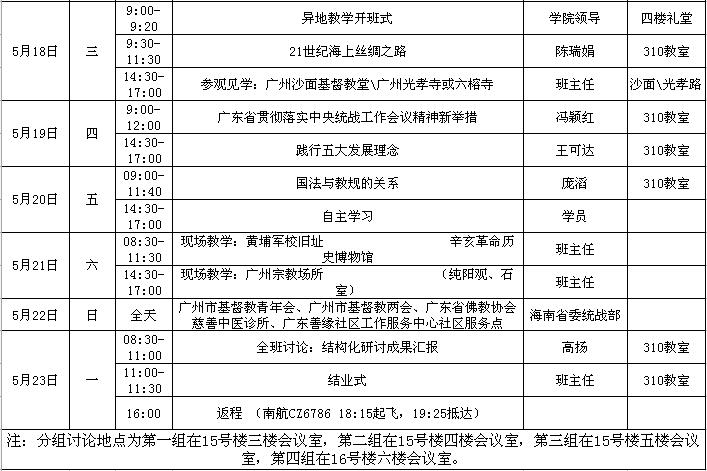 | 5月18日 | 三 | 9:00-9:20 | 异地教学开班式 | 学院领导 | 四楼礼堂 |
|---|---|---|---|---|---|
| | | 9:30-11:30 | 21世纪海上丝绸之路 | 陈瑞娟 | 310教室 |
| | | 14:30-17:00 | 参观见学：广州沙面基督教堂\广州光孝寺或六榕寺 | 班主任 | 沙面\光孝路 |
| 5月19日 | 四 | 9:00-12:00 | 广东省贯彻落实中央统战工作会议精神新举措 | 冯颖红 | 310教室 |
| | | 14:30-17:00 | 践行五大发展理念 | 王可达 | 310教室 |
| 5月20日 | 五 | 09:00-11:40 | 国法与教规的关系 | 庞滔 | 310教室 |
| | | 14:30-17:00 | 自主学习 | 学员 | |
| 5月21日 | 六 | 08:30-11:30 | 现场教学：黄埔军校旧址 辛亥革命历史博物馆 | 班主任 | |
| | | 14:30-17:00 | 现场教学：广州宗教场所 （纯阳观、石室） | 班主任 | |
| 5月22日 | 日 | 全天 | 广州市基督教青年会、广州市基督教两会、广东省佛教协会慈善中医诊所、广东善缘社区工作服务中心社区服务点 | 海南省委统战部 | |
| 5月23日 | 一 | 08:30-11:00 | 全班讨论：结构化研讨成果汇报 | 高扬 | 310教室 |
| | | 11:00-11:30 | 结业式 | 班主任 | 310教室 |
| | | 16:00 | 返程 （南航CZ6786 18:15起飞，19:25抵达） | | |

注：分组讨论地点为第一组在15号楼三楼会议室，第二组在15号楼四楼会议室，第三组在15号楼五楼会议室，第四组在16号楼六楼会议室。